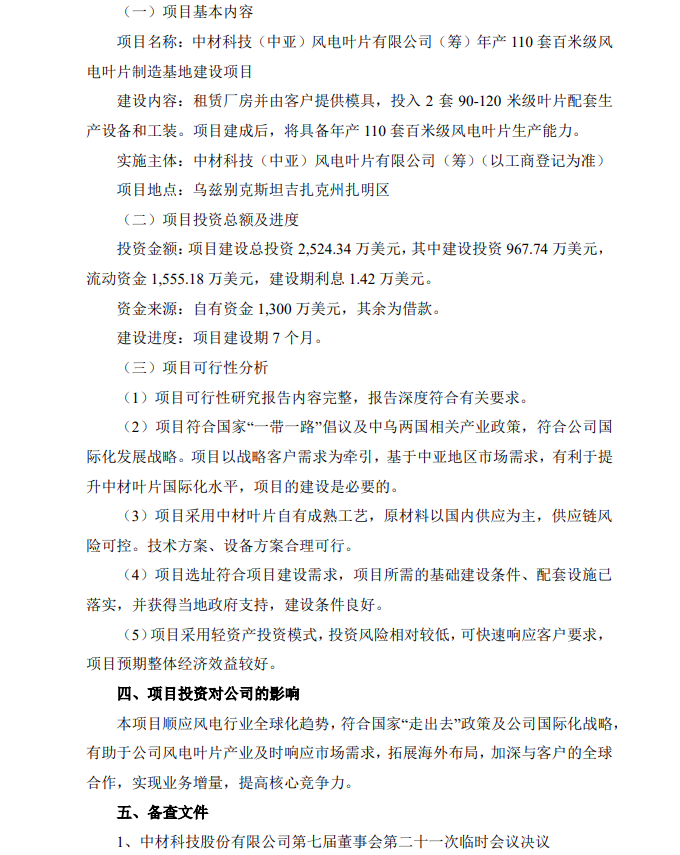 （一）项目基本内容

项目名称：中材科技（中亚）风电叶片有限公司（筹）年产 110 套百米级风电叶片制造基地建设项目

建设内容：租赁厂房并由客户提供模具，投入 2 套 90-120 米级叶片配套生产设备和工装。项目建成后，将具备年产 110 套百米级风电叶片生产能力。

实施主体：中材科技（中亚）风电叶片有限公司（筹）（以工商登记为准）

项目地点：乌兹别克斯坦吉扎克州扎明区

（二）项目投资总额及进度

投资金额：项目建设总投资 2,524.34 万美元，其中建设投资 967.74 万美元，流动资金 1,555.18 万美元，建设期利息 1.42 万美元。

资金来源：自有资金 1,300 万美元，其余为借款。

建设进度：项目建设期 7 个月。

（三）项目可行性分析

（1）项目可行性研究报告内容完整，报告深度符合有关要求。

（2）项目符合国家“一带一路”倡议及中乌两国相关产业政策，符合公司国际化发展战略。项目以战略客户需求为牵引，基于中亚地区市场需求，有利于提升中材叶片国际化水平，项目的建设是必要的。

（3）项目采用中材叶片自有成熟工艺，原材料以国内供应为主，供应链风险可控。技术方案、设备方案合理可行。

（4）项目选址符合项目建设需求，项目所需的基础建设条件、配套设施已落实，并获得当地政府支持，建设条件良好。

（5）项目采用轻资产投资模式，投资风险相对较低，可快速响应客户要求，项目预期整体经济效益较好。

四、项目投资对公司的影响

本项目顺应风电行业全球化趋势，符合国家“走出去”政策及公司国际化战略，有助于公司风电叶片产业及时响应市场需求，拓展海外布局，加深与客户的全球合作，实现业务增量，提高核心竞争力。

五、备查文件

1、中材科技股份有限公司第七届董事会第二十一次临时会议决议